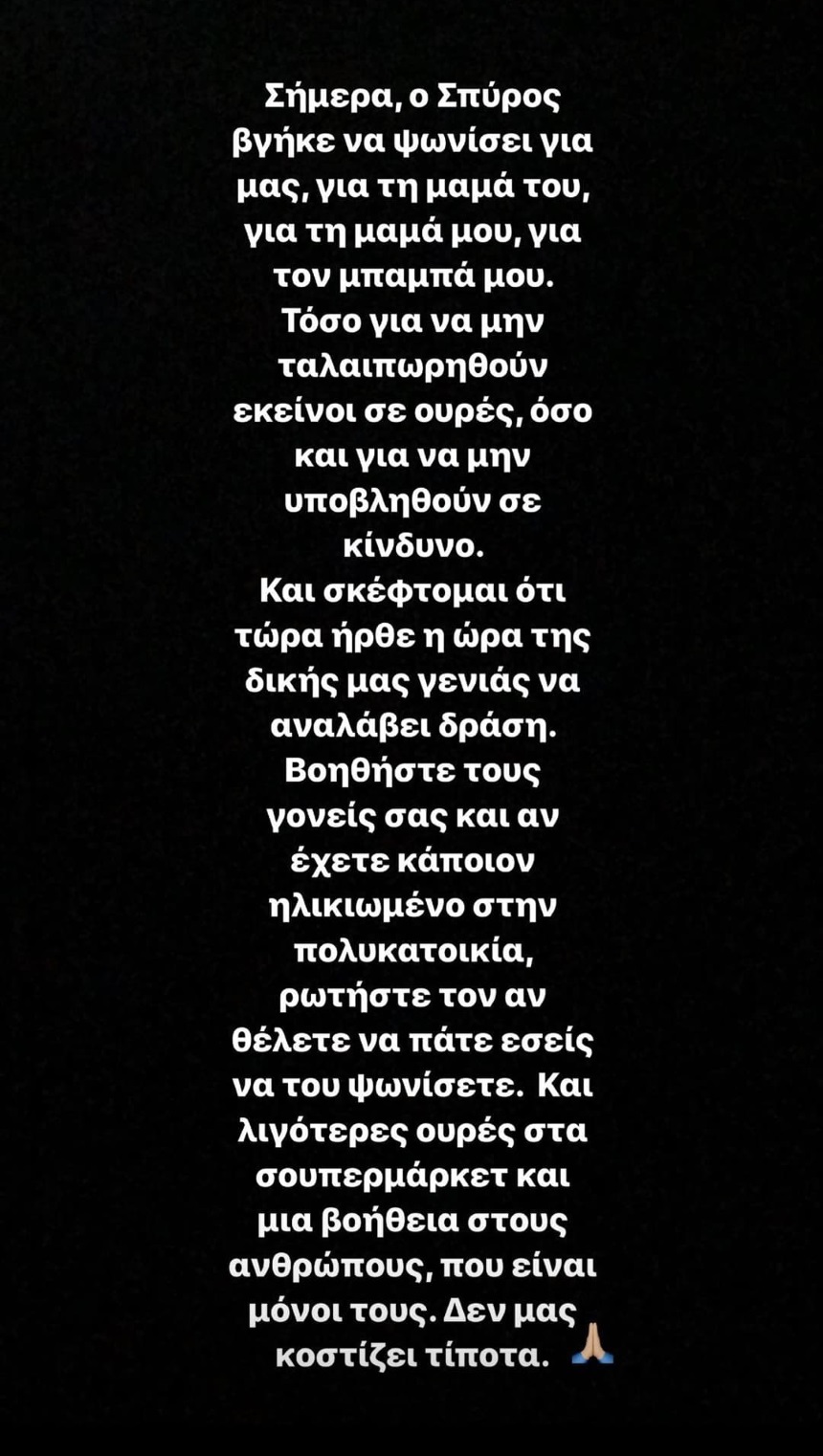 Σήμερα, ο Σπύρος βγήκε να ψωνίσει για μας, για τη μαμά του, για τη μαμά μου, για τον μπαμπά μου. Τόσο για να μην ταλαιπωρηθούν εκείνοι σε ουρές, όσο και για να μην υποβληθούν σε κίνδυνο.
Και σκέφτομαι ότι τώρα ήρθε η ώρα της δικής μας γενιάς να αναλάβει δράση. Βοηθήστε τους γονείς σας και αν έχετε κάποιον ηλικιωμένο στην πολυκατοικία, ρωτήστε τον αν θέλετε να πάτε εσείς να του ψωνίσετε. Και λιγότερες ουρές στα σουπερμάρκετ και μια βοήθεια στους ανθρώπους, που είναι μόνοι τους. Δεν μας κοστίζει τίποτα. 🙏🏼